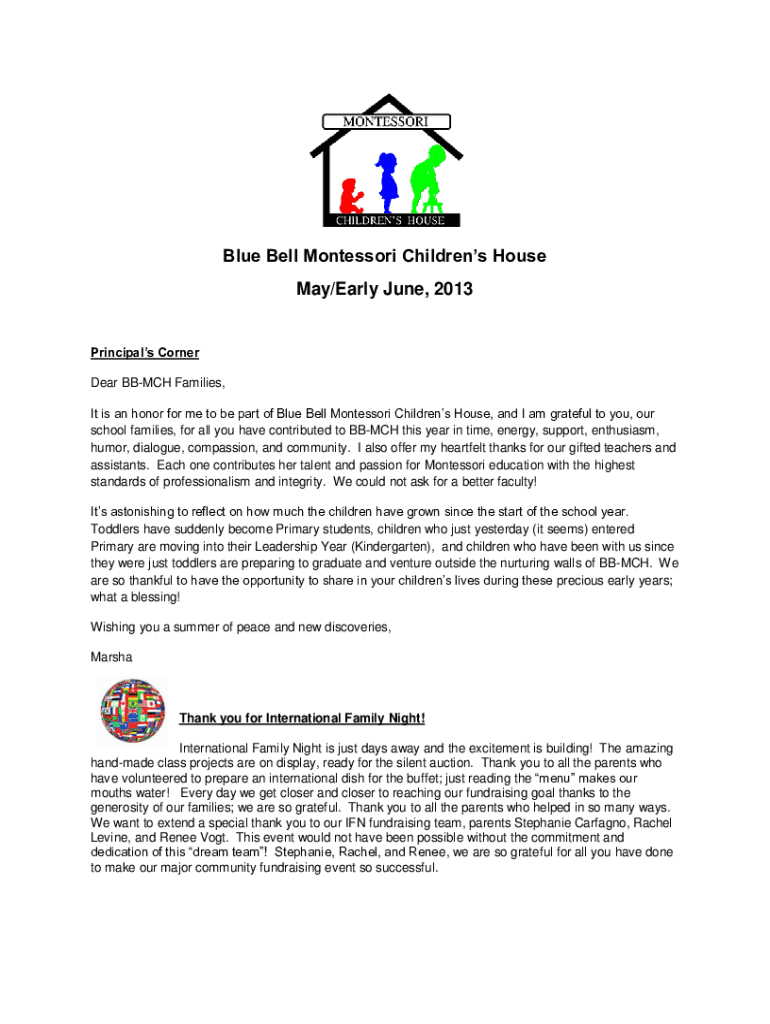 MONTESSORI

CHILDREN'S HOUSE

Blue Bell Montessori Children's House

May/Early June, 2013

Principal's Corner

Dear BB-MCH Families,

It is an honor for me to be part of Blue Bell Montessori Children's House, and I am grateful to you, our school families, for all you have contributed to BB-MCH this year in time, energy, support, enthusiasm, humor, dialogue, compassion, and community. I also offer my heartfelt thanks for our gifted teachers and assistants. Each one contributes her talent and passion for Montessori education with the highest standards of professionalism and integrity. We could not ask for a better faculty!

It's astonishing to reflect on how much the children have grown since the start of the school year. Toddlers have suddenly become Primary students, children who just yesterday (it seems) entered Primary are moving into their Leadership Year (Kindergarten), and children who have been with us since they were just toddlers are preparing to graduate and venture outside the nurturing walls of BB-MCH. We are so thankful to have the opportunity to share in your children's lives during these precious early years; what a blessing!

Wishing you a summer of peace and new discoveries,

Marsha

Thank you for International Family Night!

International Family Night is just days away and the excitement is building! The amazing hand-made class projects are on display, ready for the silent auction. Thank you to all the parents who have volunteered to prepare an international dish for the buffet; just reading the "menu" makes our mouths water! Every day we get closer and closer to reaching our fundraising goal thanks to the generosity of our families; we are so grateful. Thank you to all the parents who helped in so many ways. We want to extend a special thank you to our IFN fundraising team, parents Stephanie Carfagno, Rachel Levine, and Renee Vogt. This event would not have been possible without the commitment and dedication of this "dream team"! Stephanie, Rachel, and Renee, we are so grateful for all you have done to make our major community fundraising event so successful.